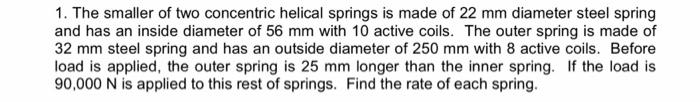 1. The smaller of two concentric helical springs is made of 22 mm diameter steel spring and has an inside diameter of 56 mm with 10 active coils. The outer spring is made of 32 mm steel spring and has an outside diameter of 250 mm with 8 active coils. Before load is applied, the outer spring is 25 mm longer than the inner spring. If the load is 90,000 N is applied to this rest of springs. Find the rate of each spring.